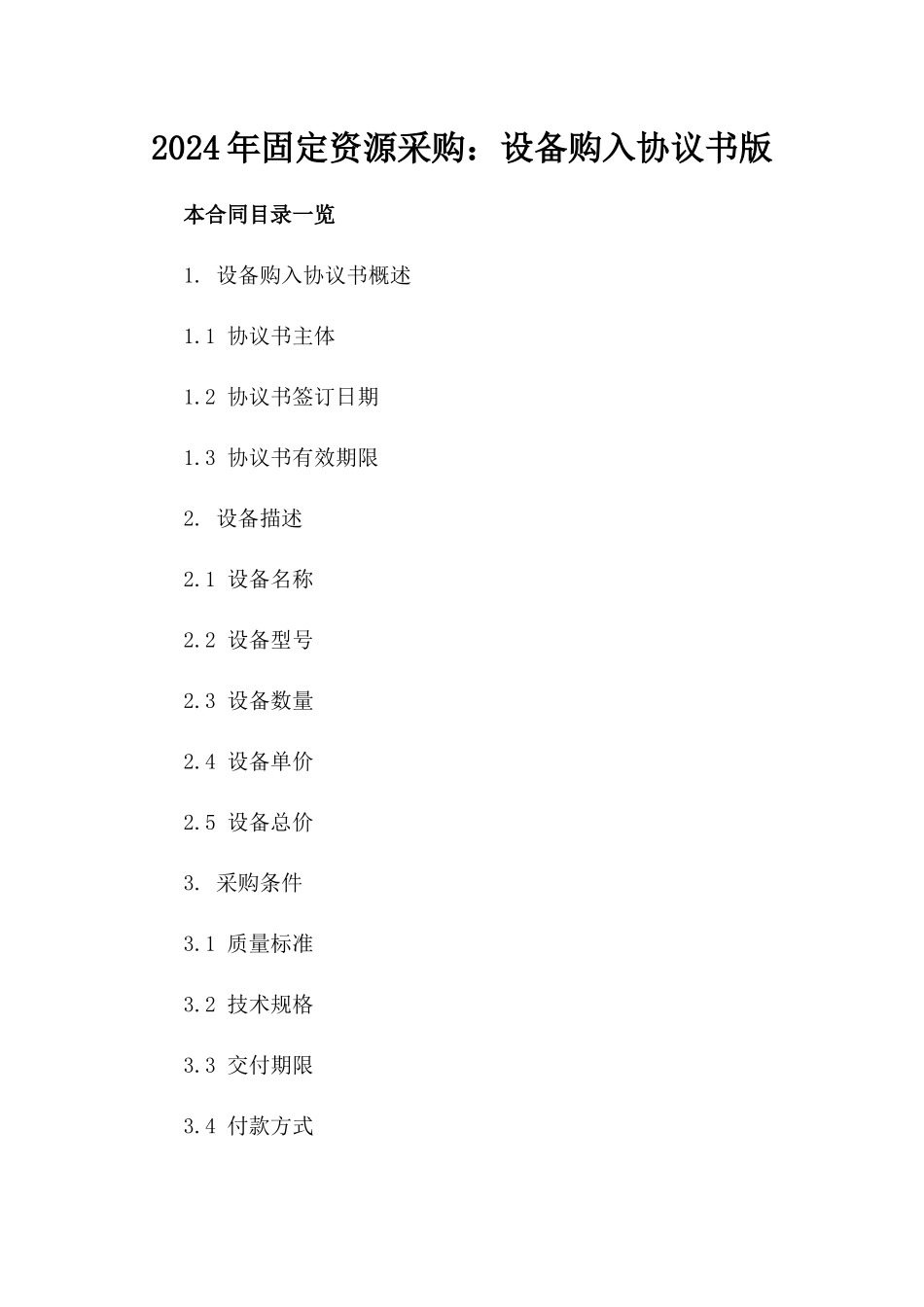 2024年固定资源采购：设备购入协议书版

本合同目录一览

1. 设备购入协议书概述

1.1 协议书主体

1.2 协议书签订日期

1.3 协议书有效期限

2. 设备描述

2.1 设备名称

2.2 设备型号

2.3 设备数量

2.4 设备单价

2.5 设备总价

3. 采购条件

3.1 质量标准

3.2 技术规格

3.3 交付期限

3.4 付款方式